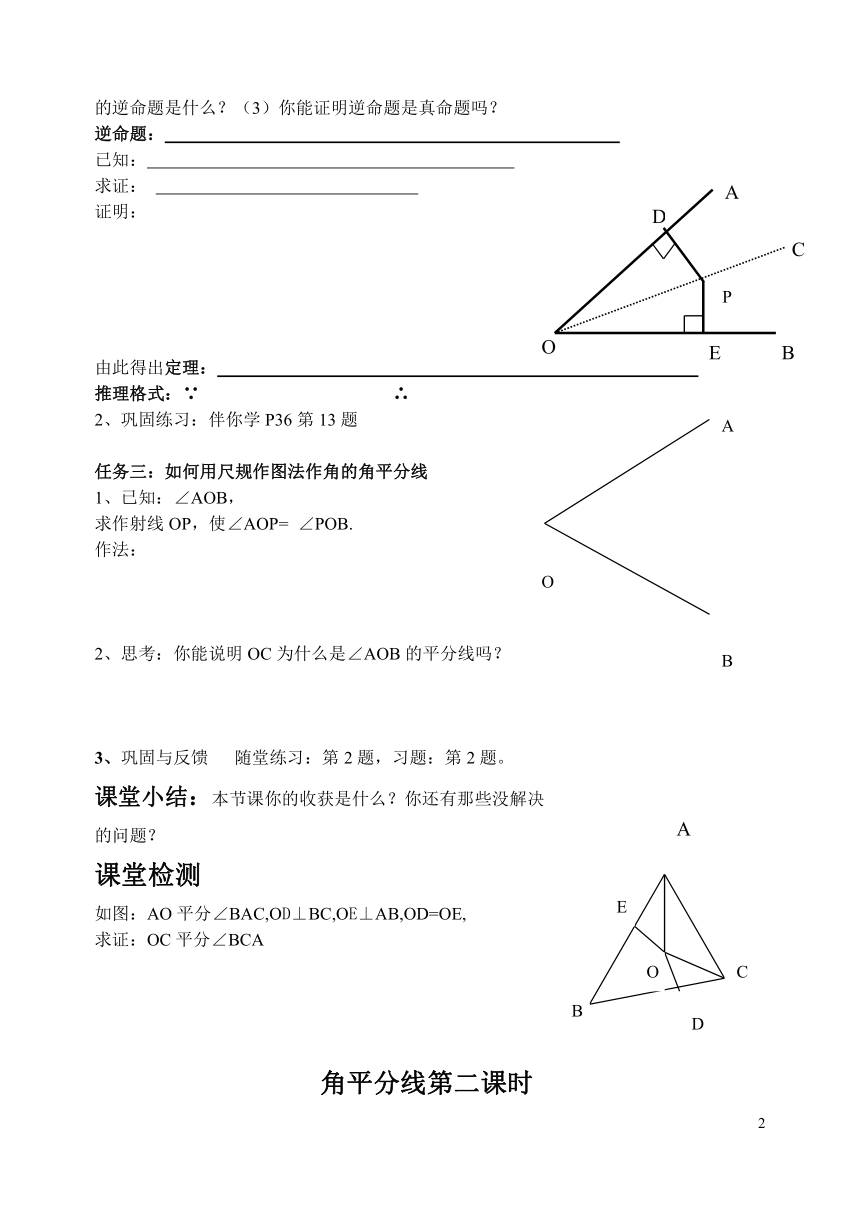 的逆命题是什么？（3）你能证明逆命题是真命题吗？
逆命题：
已知：
求证：
证明：

A
D
C
P
O
E
B

由此得出定理：
推理格式：∵ ∴
2、巩固练习：伴你学 P36 第 13 题

任务三：如何用尺规作图法作角的角平分线
1、已知：∠AOB，
求作射线 OP，使∠AOP= ∠POB.
作法：

A
O
B

2、思考：你能说明 OC 为什么是∠AOB 的平分线吗？

3、巩固与反馈 随堂练习：第 2 题，习题：第 2 题。

课堂小结：本节课你的收获是什么？你还有那些没解决的问题？

课堂检测
如图：AO 平分∠BAC,OD⊥BC,OE⊥AB,OD=OE,
求证：OC 平分∠BCA

A
E
O
C
B
D

角平分线第二课时

2